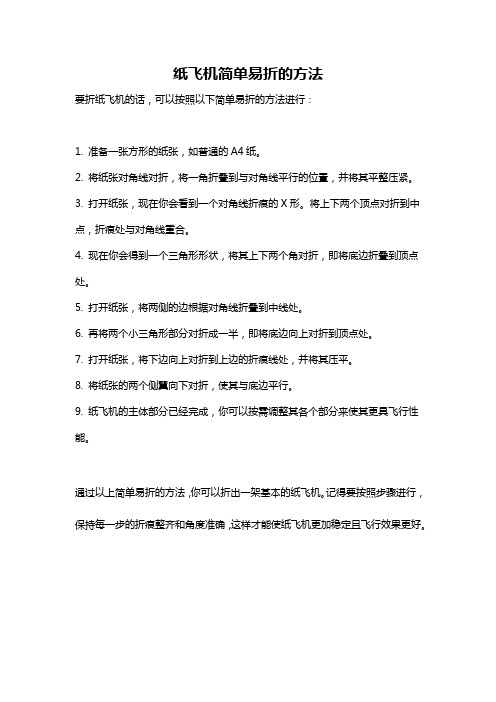 纸飞机简单易折的方法

要折纸飞机的话，可以按照以下简单易折的方法进行：

1. 准备一张方形的纸张，如普通的 A4 纸。

2. 将纸张对角线对折，将一角折叠到与对角线平行的位置，并将其平整压紧。

3. 打开纸张，现在你会看到一个对角线折痕的 X 形。将上下两个顶点对折到中点，折痕处与对角线重合。

4. 现在你会得到一个三角形形状，将其上下两个角对折，即将底边折叠到顶点处。

5. 打开纸张，将两侧的边根据对角线折叠到中线处。

6. 再将两个小三角形部分对折成一半，即将底边向上对折到顶点处。

7. 打开纸张，将下边向上对折到上边的折痕线处，并将其压平。

8. 将纸张的两个侧翼向下对折，使其与底边平行。

9. 纸飞机的主体部分已经完成，你可以按需调整其各个部分来使其更具飞行性能。

通过以上简单易折的方法，你可以折出一架基本的纸飞机。记得要按照步骤进行，保持每一步的折痕整齐和角度准确，这样才能使纸飞机更加稳定且飞行效果更好。